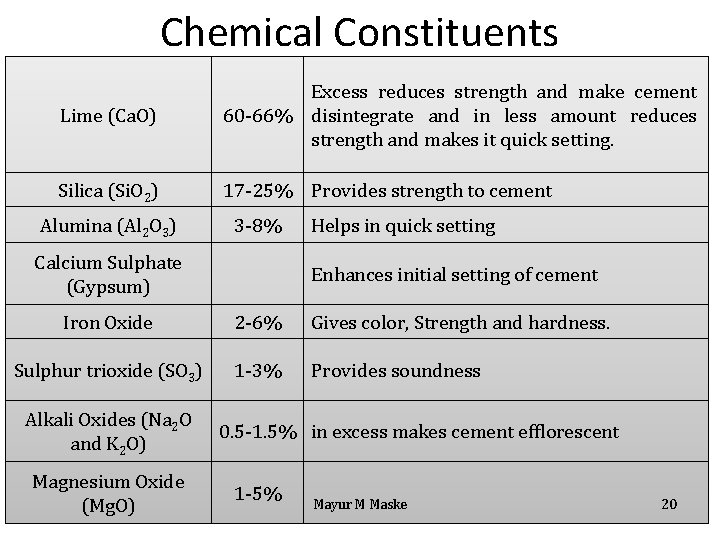 Chemical Constituents

| | | |
|---|---|---|
| Lime (CaO) | 60-66% | Excess reduces strength and make cement disintegrate and in less amount reduces strength and makes it quick setting. |
| Silica ($SiO_2$) | 17-25% | Provides strength to cement |
| Alumina ($Al_2O_3$) | 3-8% | Helps in quick setting |
| Calcium Sulphate (Gypsum) | | Enhances initial setting of cement |
| Iron Oxide | 2-6% | Gives color, Strength and hardness. |
| Sulphur trioxide ($SO_3$) | 1-3% | Provides soundness |
| Alkali Oxides ($Na_2O$ and $K_2O$) | 0.5-1.5% | in excess makes cement efflorescent |
| Magnesium Oxide (MgO) | 1-5% | |

Mayur M Maske

20